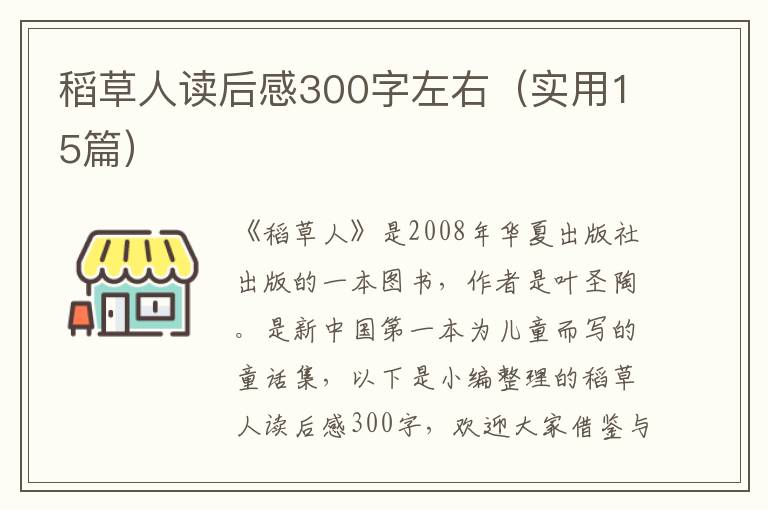 稻草人读后感300字左右（实用15篇）

《稻草人》是2008年华夏出版社出版的一本图书，作者是叶圣陶。是新中国第一本为儿童而写的童话集，以下是小编整理的稻草人读后感300字，欢迎大家借鉴与